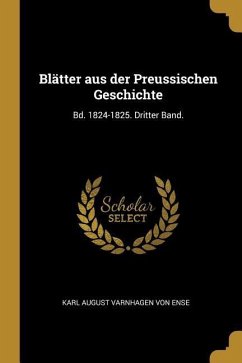 Blätter aus der Preussischen Geschichte

Bd. 1824-1825. Dritter Band.

Scholar
SELECT

KARL AUGUST VARNHAGEN VON ENSE